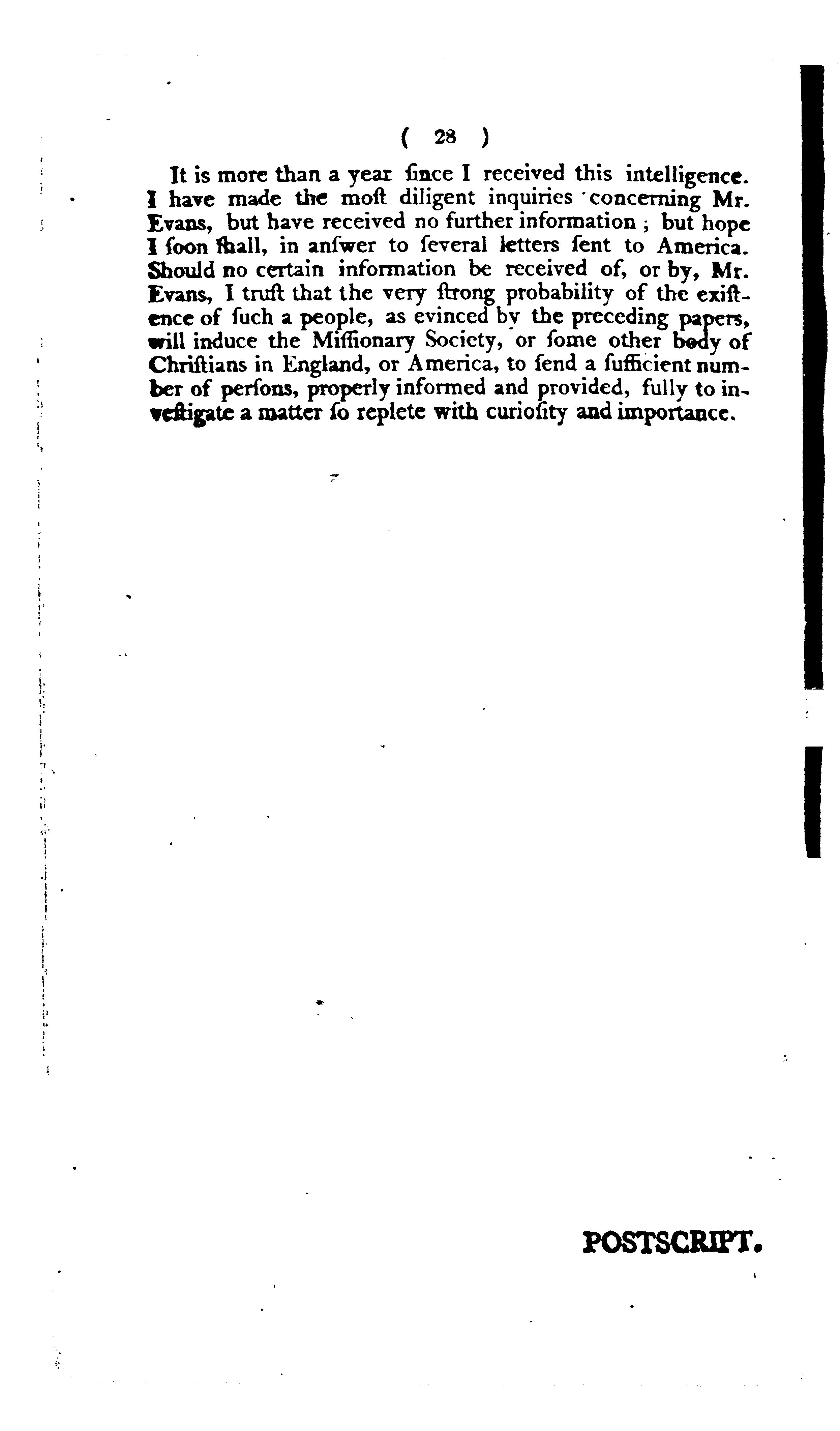 ( 28 )

It is more than a year ſince I received this intelligence. I have made the moſt diligent inquiries concerning Mr. Evans, but have received no further information; but hope I ſoon ſhall, in anſwer to ſeveral letters ſent to America. Should no certain information be received of, or by, Mr. Evans, I truſt that the very ſtrong probability of the exiſtence of ſuch a people, as evinced by the preceding papers, will induce the Miſſionary Society, or ſome other body of Chriſtians in England, or America, to ſend a ſufficient number of perſons, properly informed and provided, fully to inveſtigate a matter ſo replete with curioſity and importance.

POSTSCRIPT.